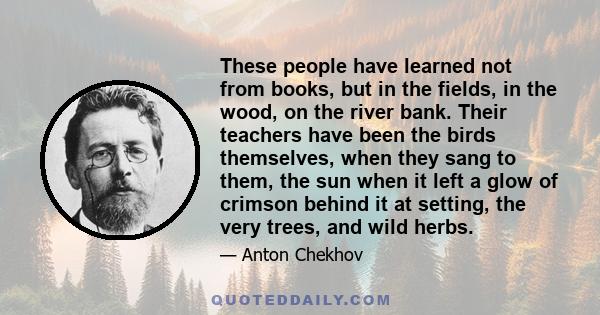 These people have learned not from books, but in the fields, in the wood, on the river bank. Their teachers have been the birds themselves, when they sang to them, the sun when it left a glow of crimson behind it at setting, the very trees, and wild herbs.

— Anton Chekhov

QUOTEDDAILY.COM